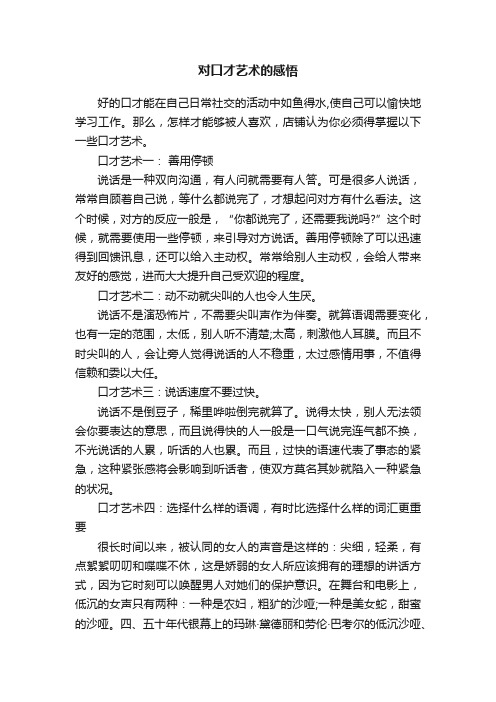 对口才艺术的感悟

好的口才能在自己日常社交的活动中如鱼得水,使自己可以愉快地学习工作。那么，怎样才能够被人喜欢，店铺认为你必须得掌握以下一些口才艺术。

口才艺术一： 善用停顿

说话是一种双向沟通，有人问就需要有人答。可是很多人说话，常常自顾着自己说，等什么都说完了，才想起问对方有什么看法。这个时候，对方的反应一般是，“你都说完了，还需要我说吗?”这个时候，就需要使用一些停顿，来引导对方说话。善用停顿除了可以迅速得到回馈讯息，还可以给入主动权。常常给别人主动权，会给人带来友好的感觉，进而大大提升自己受欢迎的程度。

口才艺术二：动不动就尖叫的人也令人生厌。

说话不是演恐怖片，不需要尖叫声作为伴奏。就算语调需要变化，也有一定的范围，太低，别人听不清楚;太高，刺激他人耳膜。而且不时尖叫的人，会让旁人觉得说话的人不稳重，太过感情用事，不值得信赖和委以大任。

口才艺术三：说话速度不要过快。

说话不是倒豆子，稀里哗啦倒完就算了。说得太快，别人无法领会你要表达的意思，而且说得快的人一般是一口气说完连气都不换，不光说话的人累，听话的人也累。而且，过快的语速代表了事态的紧急，这种紧张感将会影响到听话者，使双方莫名其妙就陷入一种紧急的状况。

口才艺术四：选择什么样的语调，有时比选择什么样的词汇更重要

很长时间以来，被认同的女人的声音是这样的：尖细，轻柔，有点絮絮叨叨和喋喋不休，这是娇弱的女人所应该拥有的理想的讲话方式，因为它时刻可以唤醒男人对她们的保护意识。在舞台和电影上，低沉的女声只有两种：一种是农妇，粗犷的沙哑;一种是美女蛇，甜蜜的沙哑。四、五十年代银幕上的玛琳·黛德丽和劳伦·巴考尔的低沉沙哑、